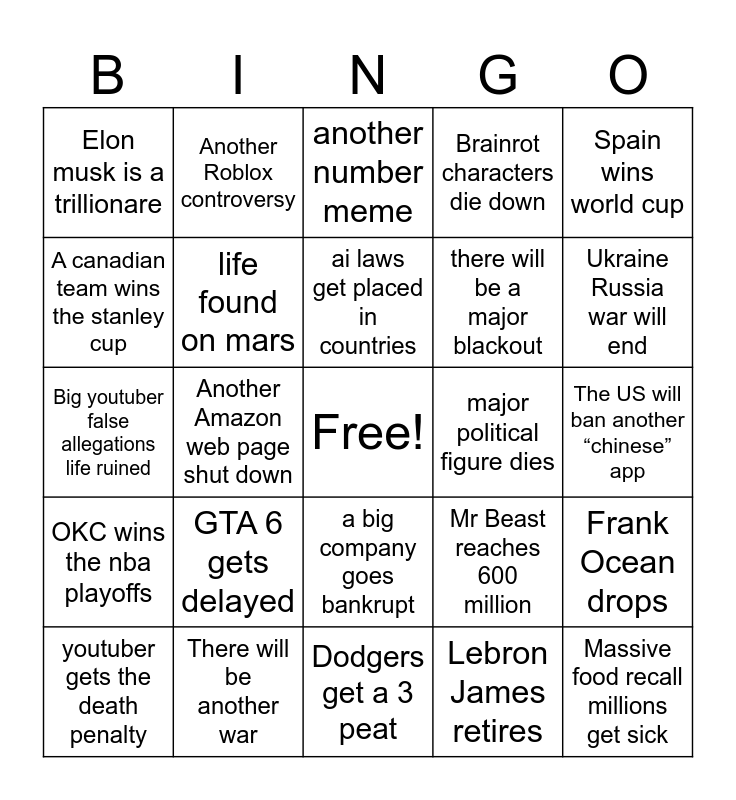 | B | I | N | G | O |
|---|---|---|---|---|
| Elon musk is a trillionare | Another Roblox controversy | another number meme | Brainrot characters die down | Spain wins world cup |
| A canadian team wins the stanley cup | life found on mars | ai laws get placed in countries | there will be a major blackout | Ukraine Russia war will end |
| Big youtuber false allegations life ruined | Another Amazon web page shut down | Free! | major political figure dies | The US will ban another "chinese" app |
| OKC wins the nba playoffs | GTA 6 gets delayed | a big company goes bankrupt | Mr Beast reaches 600 million | Frank Ocean drops |
| youtuber gets the death penalty | There will be another war | Dodgers get a 3 peat | Lebron James retires | Massive food recall millions get sick |